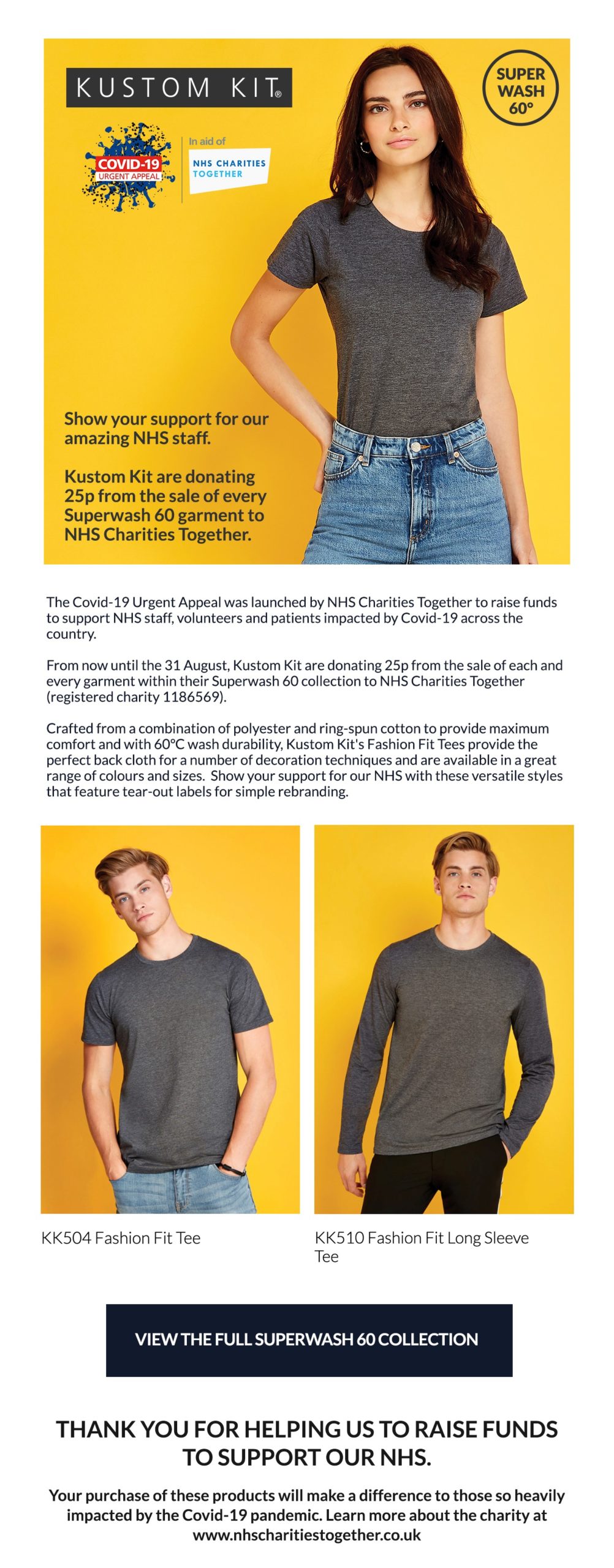 KUSTOM KIT®

SUPER WASH 60°

COVID-19 URGENT APPEAL

In aid of

NHS CHARITIES TOGETHER

Show your support for our amazing NHS staff.

Kustom Kit are donating 25p from the sale of every Superwash 60 garment to NHS Charities Together.

The Covid-19 Urgent Appeal was launched by NHS Charities Together to raise funds to support NHS staff, volunteers and patients impacted by Covid-19 across the country.

From now until the 31 August, Kustom Kit are donating 25p from the sale of each and every garment within their Superwash 60 collection to NHS Charities Together (registered charity 1186569).

Crafted from a combination of polyester and ring-spun cotton to provide maximum comfort and with 60°C wash durability, Kustom Kit's Fashion Fit Tees provide the perfect back cloth for a number of decoration techniques and are available in a great range of colours and sizes. Show your support for our NHS with these versatile styles that feature tear-out labels for simple rebranding.

KK504 Fashion Fit Tee

KK510 Fashion Fit Long Sleeve Tee

VIEW THE FULL SUPERWASH 60 COLLECTION

THANK YOU FOR HELPING US TO RAISE FUNDS TO SUPPORT OUR NHS.

Your purchase of these products will make a difference to those so heavily impacted by the Covid-19 pandemic. Learn more about the charity at www.nhscharitiestogether.co.uk